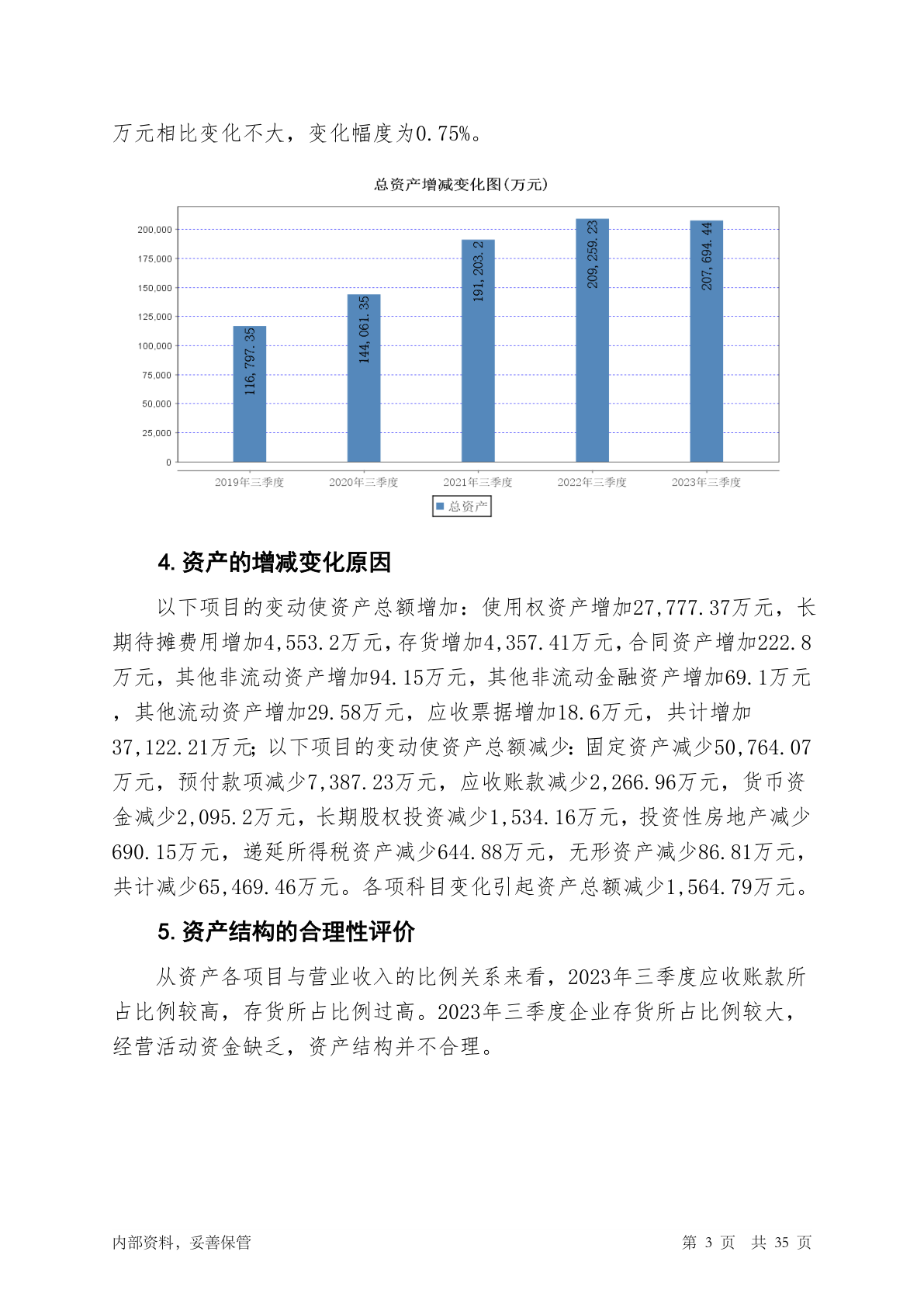 万元相比变化不大，变化幅度为0.75%。

总资产增减变化图(万元)

200,000
175,000
150,000
125,000
100,000
75,000
50,000
25,000
0

116,797.35
144,061.35
191,203.2
209,259.23
207,694.44

2019年三季度
2020年三季度
2021年三季度
2022年三季度
2023年三季度

总资产

4. 资产的增减变化原因

以下项目的变动使资产总额增加：使用权资产增加27,777.37万元，长期待摊费用增加4,553.2万元，存货增加4,357.41万元，合同资产增加222.8万元，其他非流动资产增加94.15万元，其他非流动金融资产增加69.1万元，其他流动资产增加29.58万元，应收票据增加18.6万元，共计增加37,122.21万元；以下项目的变动使资产总额减少：固定资产减少50,764.07万元，预付款项减少7,387.23万元，应收账款减少2,266.96万元，货币资金减少2,095.2万元，长期股权投资减少1,534.16万元，投资性房地产减少690.15万元，递延所得税资产减少644.88万元，无形资产减少86.81万元，共计减少65,469.46万元。各项科目变化引起资产总额减少1,564.79万元。

5. 资产结构的合理性评价

从资产各项目与营业收入的比例关系来看，2023年三季度应收账款所占比例较高，存货所占比例过高。2023年三季度企业存货所占比例较大，经营活动资金缺乏，资产结构并不合理。

内部资料，妥善保管　　第 3 页　共 35 页